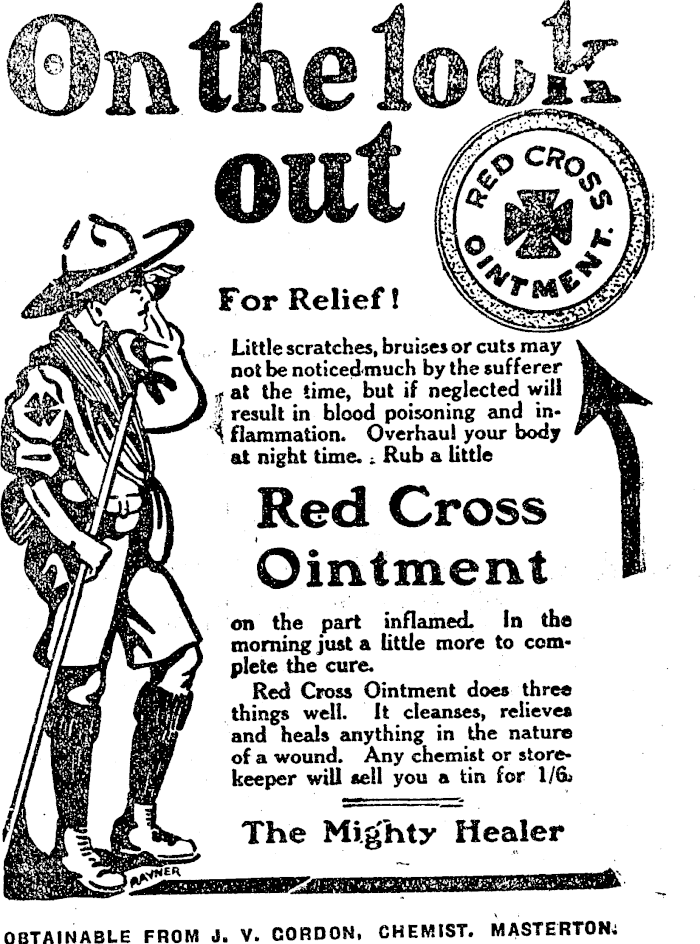 On the look out

RED CROSS OINTMENT.

For Relief!

Little scratches, bruises or cuts may not be noticed much by the sufferer at the time, but if neglected will result in blood poisoning and inflammation. Overhaul your body at night time. Rub a little

Red Cross Ointment

on the part inflamed. In the morning just a little more to complete the cure.

Red Cross Ointment does three things well. It cleanses, relieves and heals anything in the nature of a wound. Any chemist or storekeeper will sell you a tin for 1/6.

The Mighty Healer

RAYNER

OBTAINABLE FROM J. V. GORDON, CHEMIST. MASTERTON.